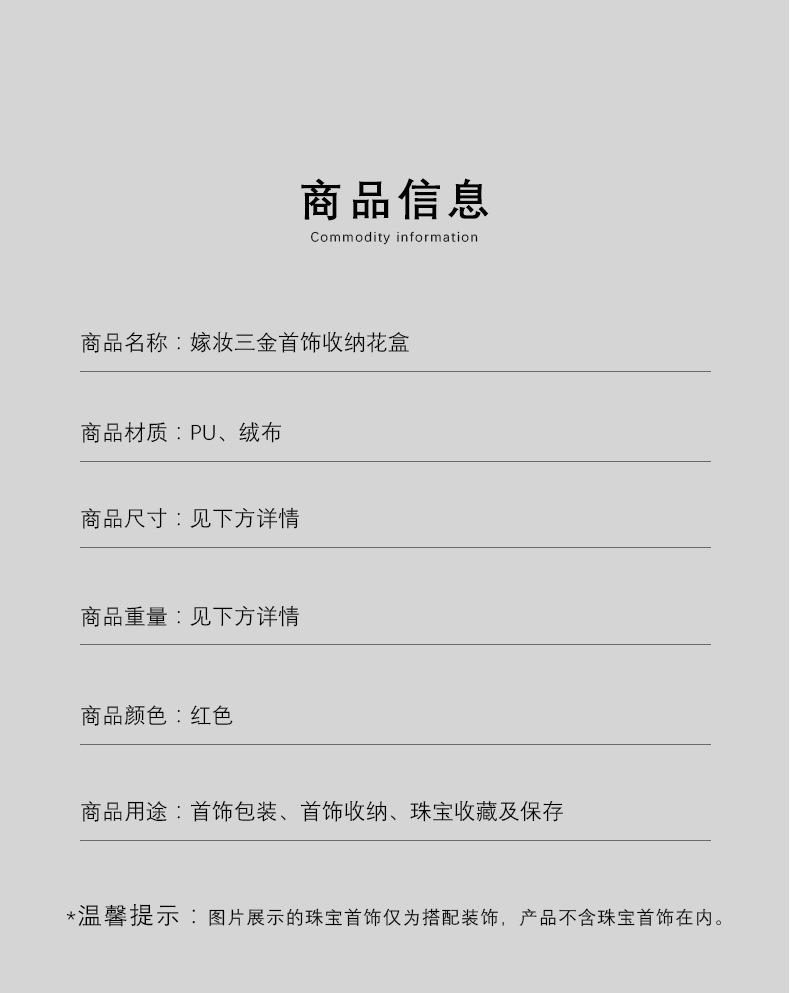 商品信息
Commodity information

商品名称：嫁妆三金首饰收纳花盒

商品材质：PU、绒布

商品尺寸：见下方详情

商品重量：见下方详情

商品颜色：红色

商品用途：首饰包装、首饰收纳、珠宝收藏及保存

*温馨提示：图片展示的珠宝首饰仅为搭配装饰，产品不含珠宝首饰在内。